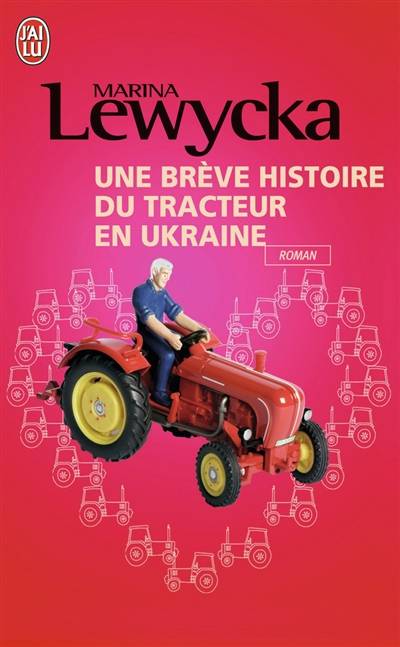 J'AI LU

MARINA
Lewycka

UNE BRÈVE HISTOIRE
DU TRACTEUR
EN UKRAINE

ROMAN